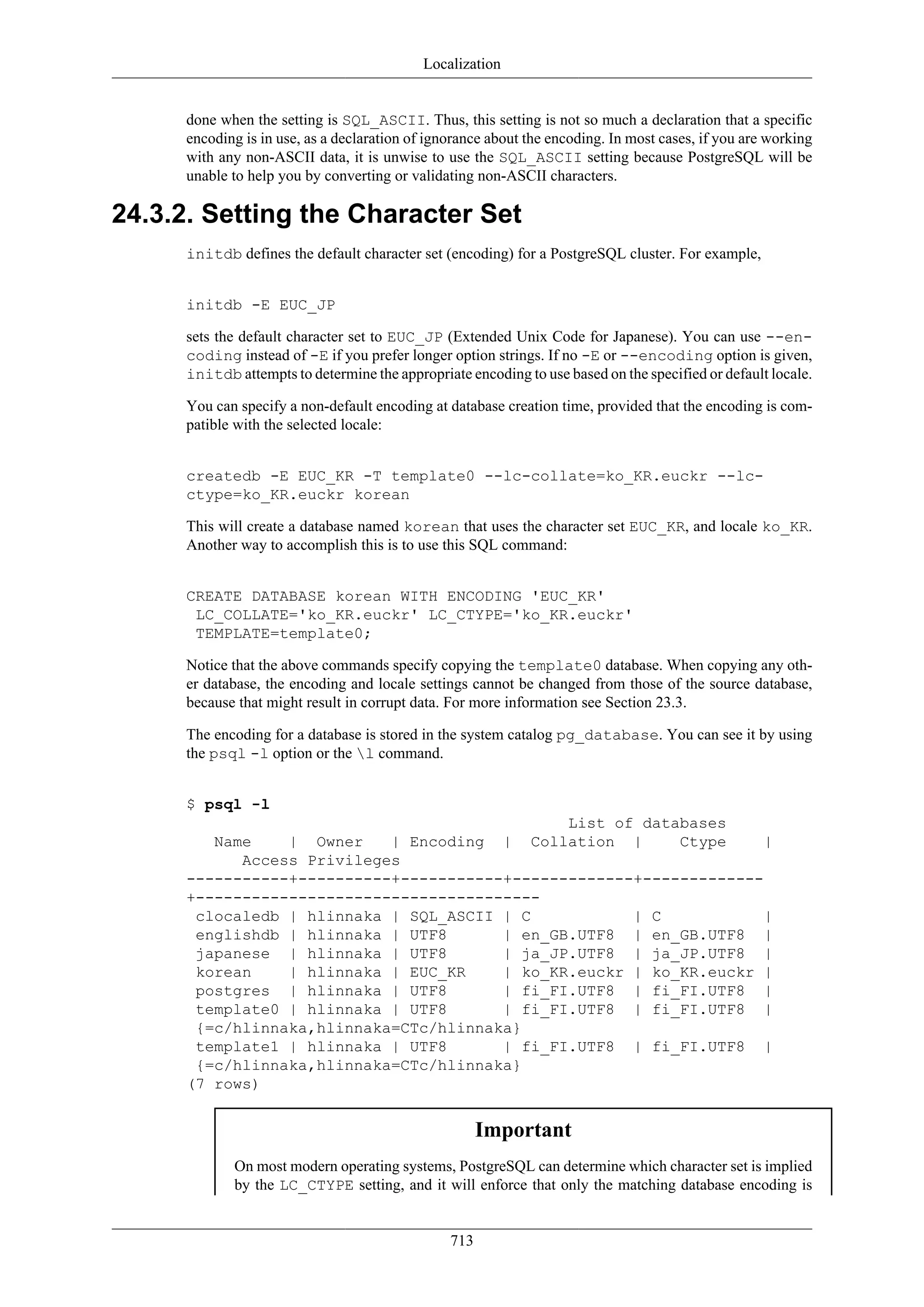 Localization

done when the setting is SQL_ASCII. Thus, this setting is not so much a declaration that a specific encoding is in use, as a declaration of ignorance about the encoding. In most cases, if you are working with any non-ASCII data, it is unwise to use the SQL_ASCII setting because PostgreSQL will be unable to help you by converting or validating non-ASCII characters.

24.3.2. Setting the Character Set

initdb defines the default character set (encoding) for a PostgreSQL cluster. For example,

initdb -E EUC_JP

sets the default character set to EUC_JP (Extended Unix Code for Japanese). You can use --encoding instead of -E if you prefer longer option strings. If no -E or --encoding option is given, initdb attempts to determine the appropriate encoding to use based on the specified or default locale.

You can specify a non-default encoding at database creation time, provided that the encoding is compatible with the selected locale:

createdb -E EUC_KR -T template0 --lc-collate=ko_KR.euckr --lc-ctype=ko_KR.euckr korean

This will create a database named korean that uses the character set EUC_KR, and locale ko_KR. Another way to accomplish this is to use this SQL command:

CREATE DATABASE korean WITH ENCODING 'EUC_KR'
 LC_COLLATE='ko_KR.euckr' LC_CTYPE='ko_KR.euckr'
 TEMPLATE=template0;

Notice that the above commands specify copying the template0 database. When copying any other database, the encoding and locale settings cannot be changed from those of the source database, because that might result in corrupt data. For more information see Section 23.3.

The encoding for a database is stored in the system catalog pg_database. You can see it by using the psql -l option or the \l command.

$ psql -l
                                         List of databases
   Name    |  Owner   | Encoding  |  Collation  |    Ctype    |
     Access Privileges
-----------+----------+-----------+-------------+-------------
+-------------------------------------
 clocaledb | hlinnaka | SQL_ASCII | C           | C           |
 englishdb | hlinnaka | UTF8      | en_GB.UTF8  | en_GB.UTF8  |
 japanese  | hlinnaka | UTF8      | ja_JP.UTF8  | ja_JP.UTF8  |
 korean    | hlinnaka | EUC_KR    | ko_KR.euckr | ko_KR.euckr |
 postgres  | hlinnaka | UTF8      | fi_FI.UTF8  | fi_FI.UTF8  |
 template0 | hlinnaka | UTF8      | fi_FI.UTF8  | fi_FI.UTF8  |
 {=c/hlinnaka,hlinnaka=CTc/hlinnaka}
 template1 | hlinnaka | UTF8      | fi_FI.UTF8  | fi_FI.UTF8  |
 {=c/hlinnaka,hlinnaka=CTc/hlinnaka}
(7 rows)

Important

On most modern operating systems, PostgreSQL can determine which character set is implied by the LC_CTYPE setting, and it will enforce that only the matching database encoding is

713